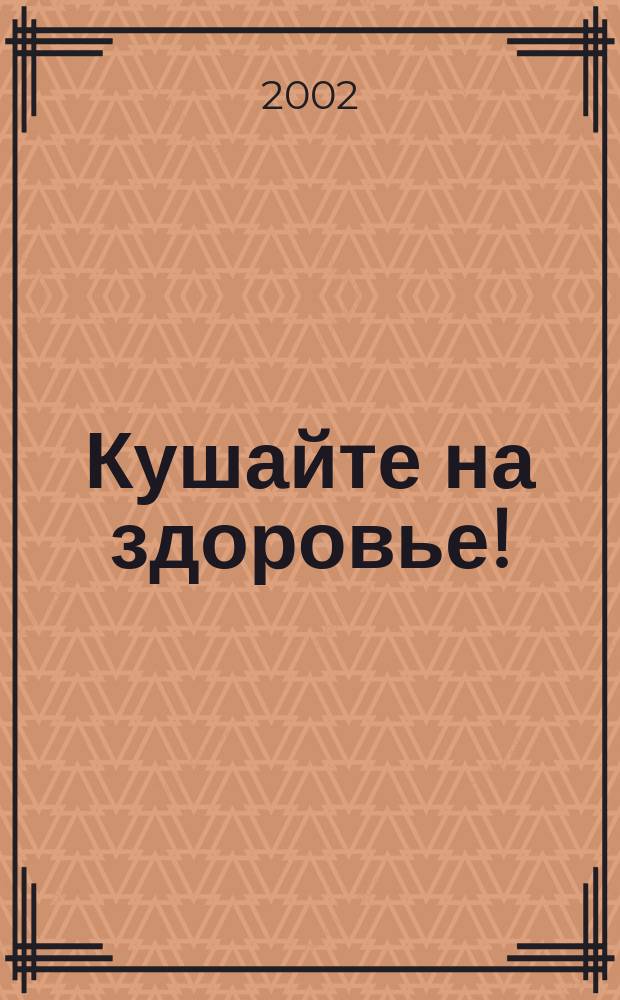 2002

Кушайте на здоровье!